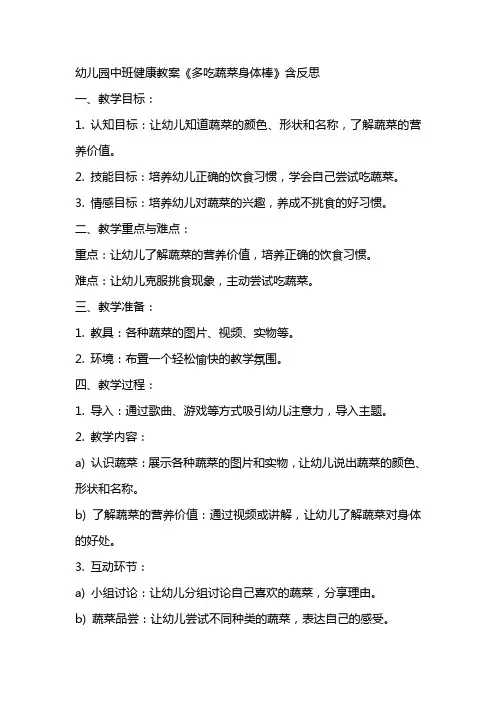 幼儿园中班健康教案《多吃蔬菜身体棒》含反思

一、教学目标：

1. 认知目标：让幼儿知道蔬菜的颜色、形状和名称，了解蔬菜的营养价值。

2. 技能目标：培养幼儿正确的饮食习惯，学会自己尝试吃蔬菜。

3. 情感目标：培养幼儿对蔬菜的兴趣，养成不挑食的好习惯。

二、教学重点与难点：

重点：让幼儿了解蔬菜的营养价值，培养正确的饮食习惯。

难点：让幼儿克服挑食现象，主动尝试吃蔬菜。

三、教学准备：

1. 教具：各种蔬菜的图片、视频、实物等。

2. 环境：布置一个轻松愉快的教学氛围。

四、教学过程：

1. 导入：通过歌曲、游戏等方式吸引幼儿注意力，导入主题。

2. 教学内容：

a) 认识蔬菜：展示各种蔬菜的图片和实物，让幼儿说出蔬菜的颜色、形状和名称。

b) 了解蔬菜的营养价值：通过视频或讲解，让幼儿了解蔬菜对身体的好处。

3. 互动环节：

a) 小组讨论：让幼儿分组讨论自己喜欢的蔬菜，分享理由。

b) 蔬菜品尝：让幼儿尝试不同种类的蔬菜，表达自己的感受。